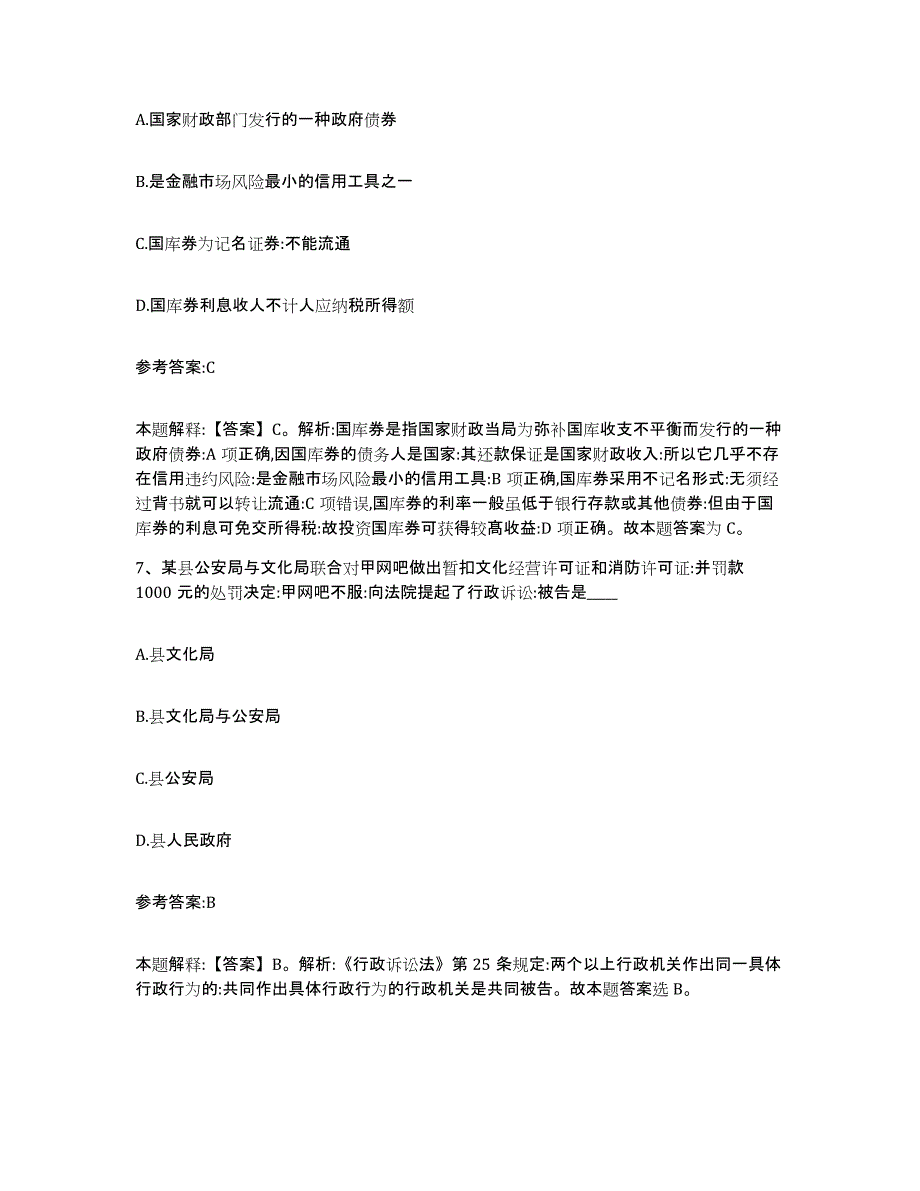 A.国家财政部门发行的一种政府债券

B.是金融市场风险最小的信用工具之一

C.国库券为记名证券:不能流通

D.国库券利息收人不计人应纳税所得额

参考答案:C

本题解释:【答案】C。解析:国库券是指国家财政当局为弥补国库收支不平衡而发行的一种政府债券:A 项正确,因国库券的债务人是国家:其还款保证是国家财政收入:所以它几乎不存在信用违约风险:是金融市场风险最小的信用工具:B 项正确,国库券采用不记名形式:无须经过背书就可以转让流通:C 项错误,国库券的利率一般虽低于银行存款或其他债券:但由于国库券的利息可免交所得税:故投资国库券可获得较高收益:D 项正确。故本题答案为 C。

7、某县公安局与文化局联合对甲网吧做出暂扣文化经营许可证和消防许可证:并罚款 1000 元的处罚决定:甲网吧不服:向法院提起了行政诉讼:被告是____

A.县文化局

B.县文化局与公安局

C.县公安局

D.县人民政府

参考答案:B

本题解释:【答案】B。解析:《行政诉讼法》第 25 条规定:两个以上行政机关作出同一具体行政行为的:共同作出具体行政行为的行政机关是共同被告。故本题答案选 B。